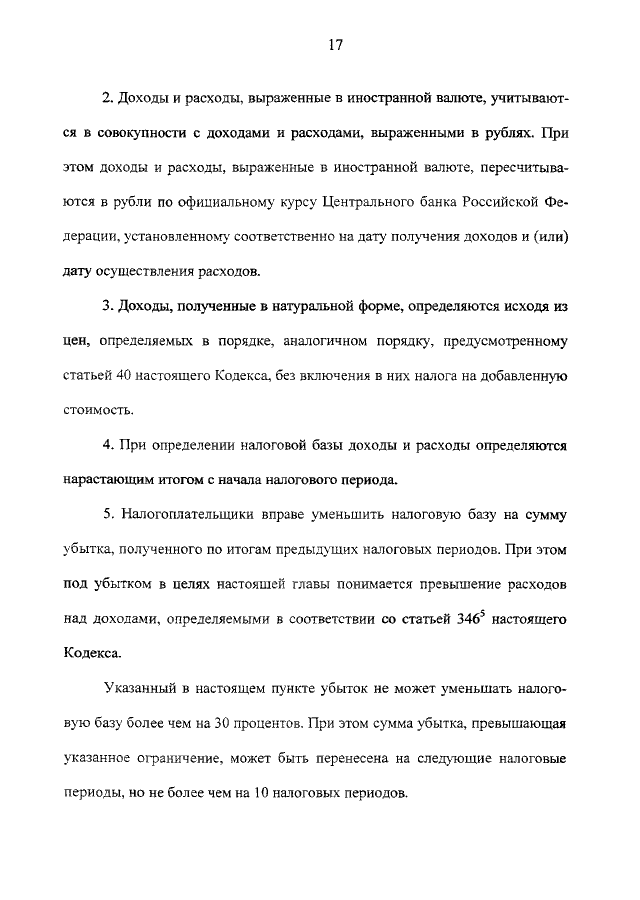 17

2. Доходы и расходы, выраженные в иностранной валюте, учитываются в совокупности с доходами и расходами, выраженными в рублях. При этом доходы и расходы, выраженные в иностранной валюте, пересчитываются в рубли по официальному курсу Центрального банка Российской Федерации, установленному соответственно на дату получения доходов и (или) дату осуществления расходов.

3. Доходы, полученные в натуральной форме, определяются исходя из цен, определяемых в порядке, аналогичном порядку, предусмотренному статьей 40 настоящего Кодекса, без включения в них налога на добавленную стоимость.

4. При определении налоговой базы доходы и расходы определяются нарастающим итогом с начала налогового периода.

5. Налогоплательщики вправе уменьшить налоговую базу на сумму убытка, полученного по итогам предыдущих налоговых периодов. При этом под убытком в целях настоящей главы понимается превышение расходов над доходами, определяемыми в соответствии со статьей $346^5$ настоящего Кодекса.

Указанный в настоящем пункте убыток не может уменьшать налоговую базу более чем на 30 процентов. При этом сумма убытка, превышающая указанное ограничение, может быть перенесена на следующие налоговые периоды, но не более чем на 10 налоговых периодов.